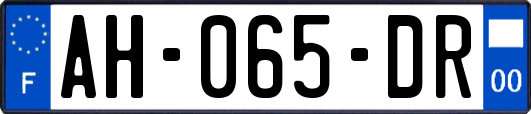 F

AH-065-DR

00